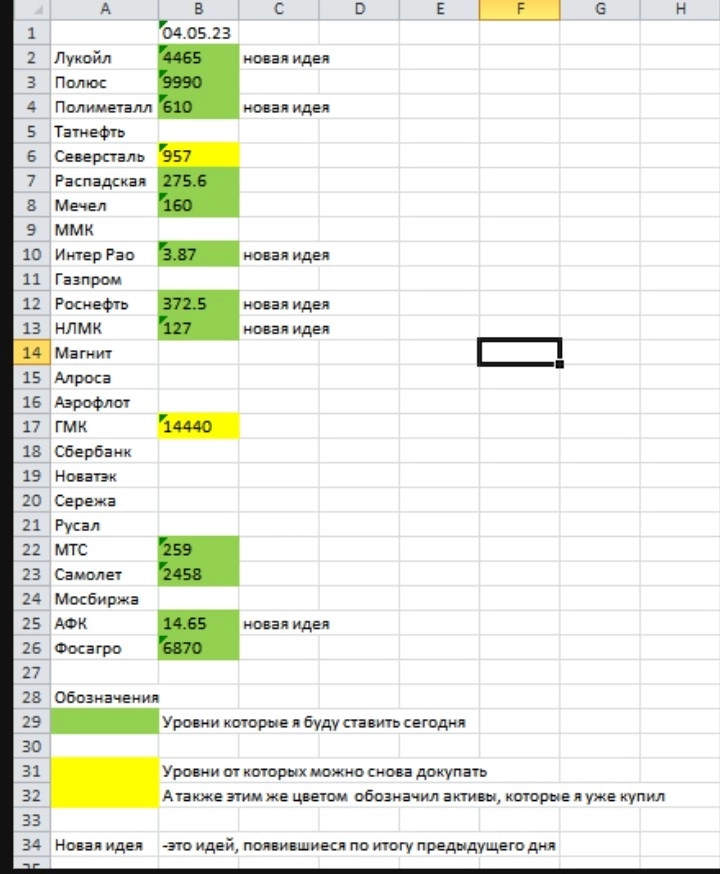 |  | A | B | C | D | E | F | G | H |
|---|---|---|---|---|---|---|---|---|
| 1 |  | 04.05.23 |  |  |  |  |  |  |
| 2 | Лукойл | 4465 | новая идея |  |  |  |  |  |
| 3 | Полюс | 9990 |  |  |  |  |  |  |
| 4 | Полиметалл | 610 | новая идея |  |  |  |  |  |
| 5 | Татнефть |  |  |  |  |  |  |  |
| 6 | Северсталь | 957 |  |  |  |  |  |  |
| 7 | Распадская | 275.6 |  |  |  |  |  |  |
| 8 | Мечел | 160 |  |  |  |  |  |  |
| 9 | ММК |  |  |  |  |  |  |  |
| 10 | Интер Рао | 3.87 | новая идея |  |  |  |  |  |
| 11 | Газпром |  |  |  |  |  |  |  |
| 12 | Роснефть | 372.5 | новая идея |  |  |  |  |  |
| 13 | НЛМК | 127 | новая идея |  |  |  |  |  |
| 14 | Магнит |  |  |  |  |  |  |  |
| 15 | Алроса |  |  |  |  |  |  |  |
| 16 | Аэрофлот |  |  |  |  |  |  |  |
| 17 | ГМК | 14440 |  |  |  |  |  |  |
| 18 | Сбербанк |  |  |  |  |  |  |  |
| 19 | Новатэк |  |  |  |  |  |  |  |
| 20 | Сережа |  |  |  |  |  |  |  |
| 21 | Русал |  |  |  |  |  |  |  |
| 22 | МТС | 259 |  |  |  |  |  |  |
| 23 | Самолет | 2458 |  |  |  |  |  |  |
| 24 | Мосбиржа |  |  |  |  |  |  |  |
| 25 | АФК | 14.65 | новая идея |  |  |  |  |  |
| 26 | Фосагро | 6870 |  |  |  |  |  |  |
| 27 |  |  |  |  |  |  |  |  |
| 28 | Обозначения |  |  |  |  |  |  |  |
| 29 |  | Уровни которые я буду ставить сегодня |  |  |  |  |  |  |
| 30 |  |  |  |  |  |  |  |  |
| 31 |  | Уровни от которых можно снова докупать |  |  |  |  |  |  |
| 32 |  | А также этим же цветом обозначил активы, которые я уже купил |  |  |  |  |  |  |
| 33 |  |  |  |  |  |  |  |  |
| 34 | Новая идея | -это идей, появившиеся по итогу предыдущего дня |  |  |  |  |  |  |